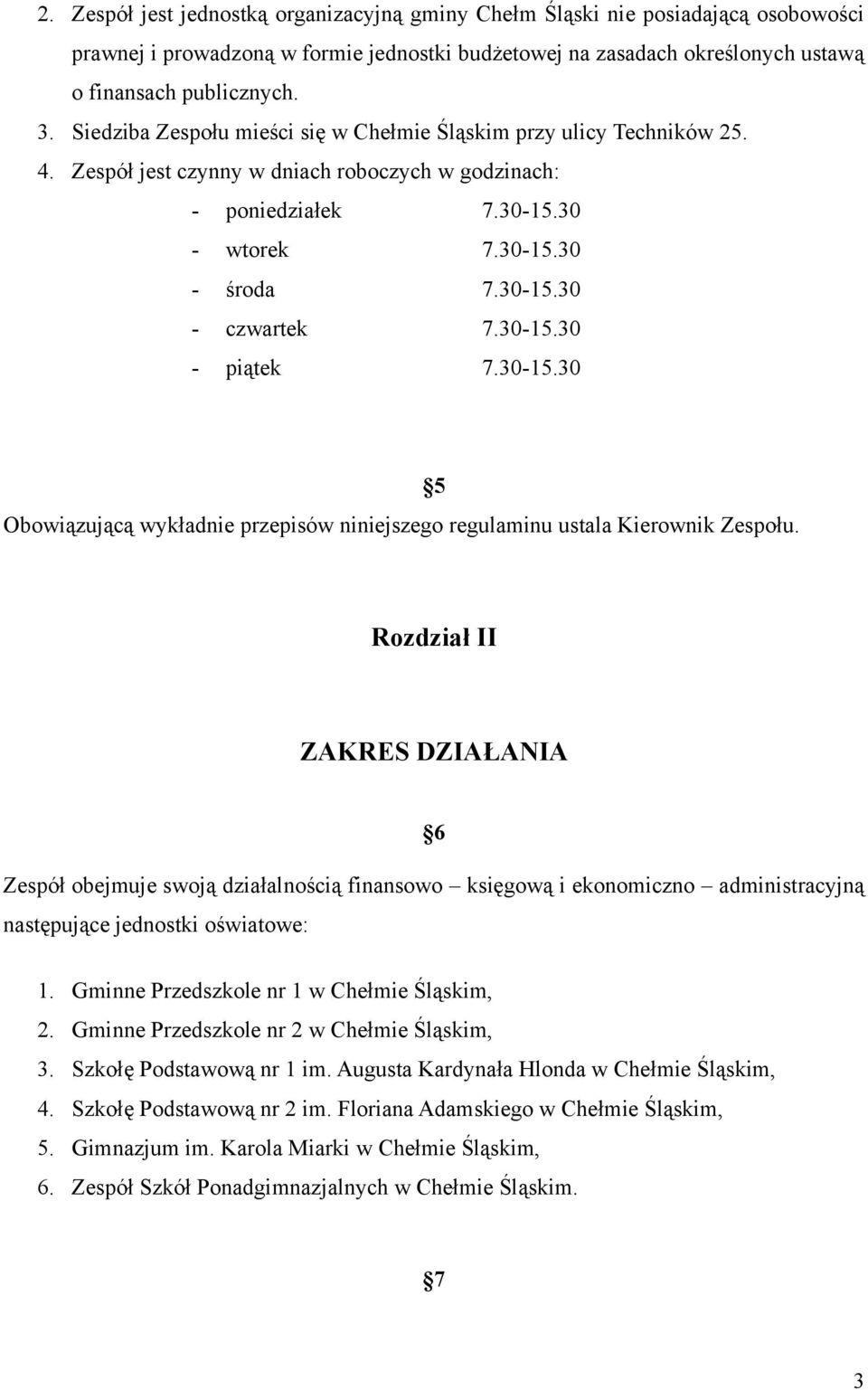 2. Zespół jest jednostką organizacyjną gminy Chełm Śląski nie posiadającą osobowości prawnej i prowadzoną w formie jednostki budżetowej na zasadach określonych ustawą o finansach publicznych.
3. Siedziba Zespołu mieści się w Chełmie Śląskim przy ulicy Techników 25.
4. Zespół jest czynny w dniach roboczych w godzinach:
- poniedziałek 7.30-15.30
- wtorek 7.30-15.30
- środa 7.30-15.30
- czwartek 7.30-15.30
- piątek 7.30-15.30

§5
Obowiązującą wykładnie przepisów niniejszego regulaminu ustala Kierownik Zespołu.

Rozdział II

ZAKRES DZIAŁANIA

§6
Zespół obejmuje swoją działalnością finansowo – księgową i ekonomiczno – administracyjną następujące jednostki oświatowe:

1. Gminne Przedszkole nr 1 w Chełmie Śląskim,
2. Gminne Przedszkole nr 2 w Chełmie Śląskim,
3. Szkołę Podstawową nr 1 im. Augusta Kardynała Hlonda w Chełmie Śląskim,
4. Szkołę Podstawową nr 2 im. Floriana Adamskiego w Chełmie Śląskim,
5. Gimnazjum im. Karola Miarki w Chełmie Śląskim,
6. Zespół Szkół Ponadgimnazjalnych w Chełmie Śląskim.

§7

3